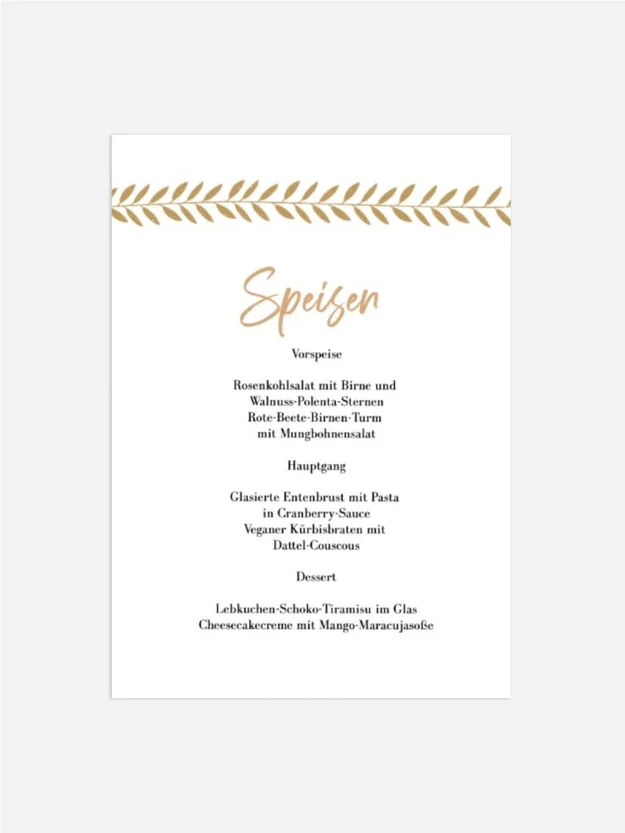 Speisen

Vorspeise

Rosenkohlsalat mit Birne und
Walnuss-Polenta-Sternen
Rote-Beete-Birnen-Turm
mit Mungbohnensalat

Hauptgang

Glasierte Entenbrust mit Pasta
in Cranberry-Sauce
Veganer Kürbisbraten mit
Dattel-Couscous

Dessert

Lebkuchen-Schoko-Tiramisu im Glas
Cheesecakecreme mit Mango-Maracujasoße